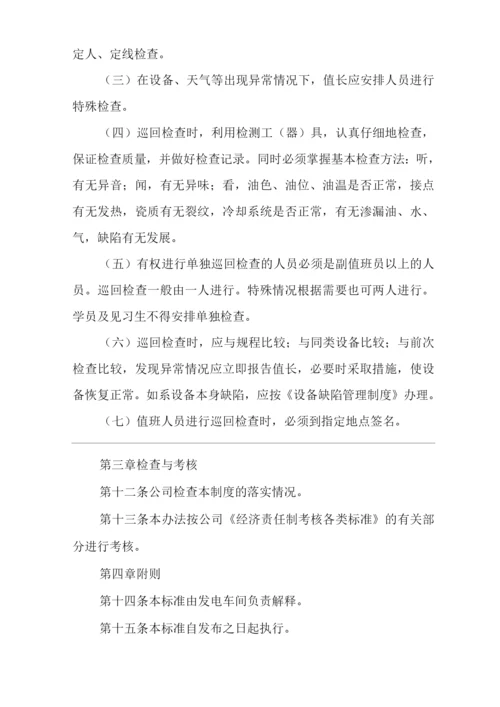 定人、定线检查。

（三）在设备、天气等出现异常情况下，值长应安排人员进行特殊检查。

（四）巡回检查时，利用检测工（器）具，认真仔细地检查，保证检查质量，并做好检查记录。同时必须掌握基本检查方法：听，有无异音；闻，有无异味；看，油色、油位、油温是否正常，接点有无发热，瓷质有无裂纹，冷却系统是否正常，有无渗漏油、水、气，缺陷有无发展。

（五）有权进行单独巡回检查的人员必须是副值班员以上的人员。巡回检查一般由一人进行。特殊情况根据需要也可两人进行。学员及见习生不得安排单独检查。

（六）巡回检查时，应与规程比较；与同类设备比较；与前次检查比较，发现异常情况应立即报告值长，必要时采取措施，使设备恢复正常。如系设备本身缺陷，应按《设备缺陷管理制度》办理。

（七）值班人员进行巡回检查时，必须到指定地点签名。

第三章检查与考核

第十二条公司检查本制度的落实情况。

第十三条本办法按公司《经济责任制考核各类标准》的有关部分进行考核。

第四章附则

第十四条本标准由发电车间负责解释。

第十五条本标准自发布之日起执行。